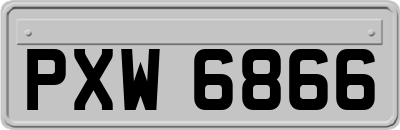 PXW 6866